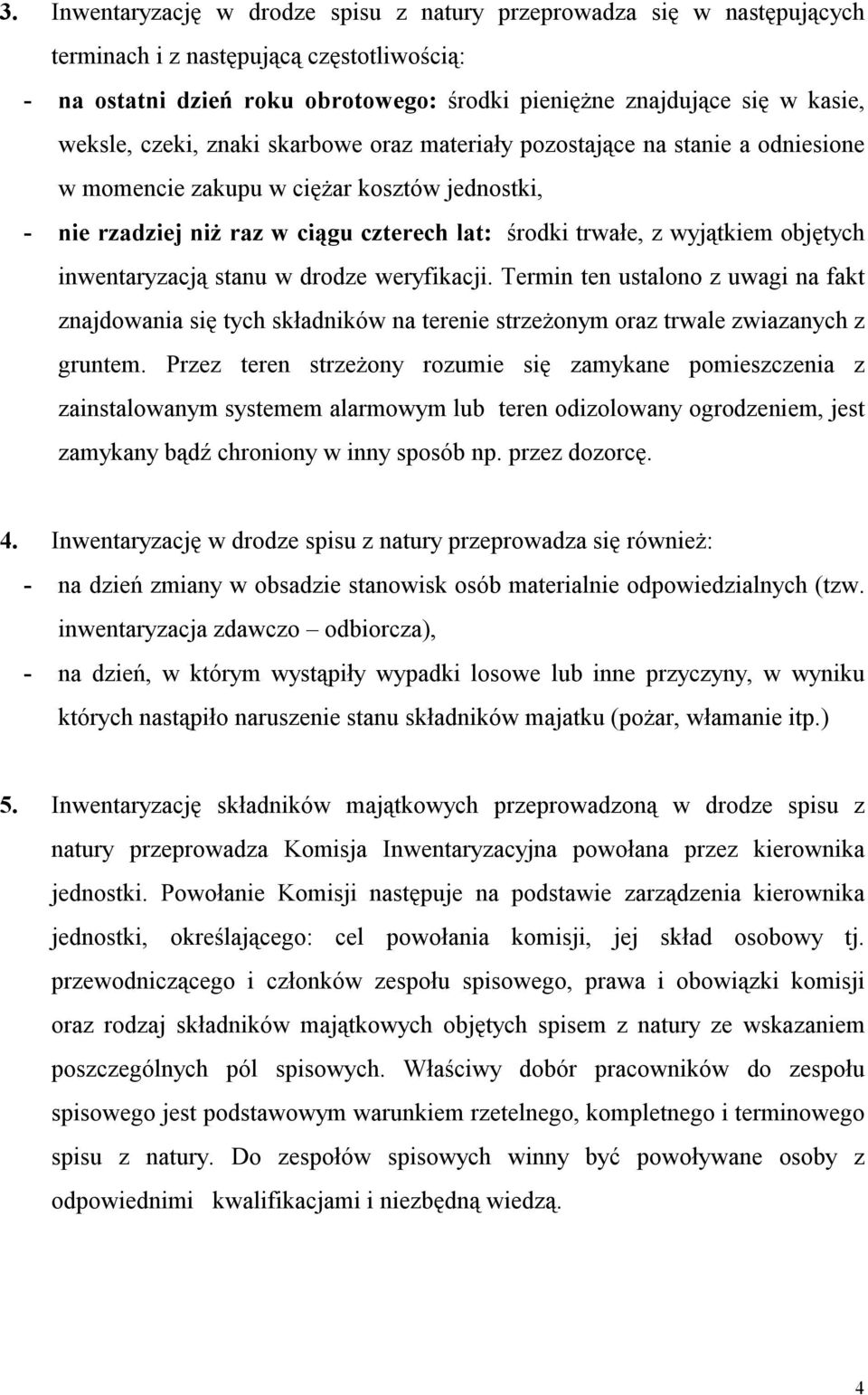 3. Inwentaryzację w drodze spisu z natury przeprowadza się w następujących terminach i z następującą częstotliwością:

- na ostatni dzień roku obrotowego: środki pieniężne znajdujące się w kasie, weksle, czeki, znaki skarbowe oraz materiały pozostające na stanie a odniesione w momencie zakupu w ciężar kosztów jednostki,

- nie rzadziej niż raz w ciągu czterech lat: środki trwałe, z wyjątkiem objętych inwentaryzacją stanu w drodze weryfikacji. Termin ten ustalono z uwagi na fakt znajdowania się tych składników na terenie strzeżonym oraz trwale zwiazanych z gruntem. Przez teren strzeżony rozumie się zamykane pomieszczenia z zainstalowanym systemem alarmowym lub teren odizolowany ogrodzeniem, jest zamykany bądź chroniony w inny sposób np. przez dozorcę.

4. Inwentaryzację w drodze spisu z natury przeprowadza się również:

- na dzień zmiany w obsadzie stanowisk osób materialnie odpowiedzialnych (tzw. inwentaryzacja zdawczo – odbiorcza),

- na dzień, w którym wystąpiły wypadki losowe lub inne przyczyny, w wyniku których nastąpiło naruszenie stanu składników majatku (pożar, włamanie itp.)

5. Inwentaryzację składników majątkowych przeprowadzoną w drodze spisu z natury przeprowadza Komisja Inwentaryzacyjna powołana przez kierownika jednostki. Powołanie Komisji następuje na podstawie zarządzenia kierownika jednostki, określającego: cel powołania komisji, jej skład osobowy tj. przewodniczącego i członków zespołu spisowego, prawa i obowiązki komisji oraz rodzaj składników majątkowych objętych spisem z natury ze wskazaniem poszczególnych pól spisowych. Właściwy dobór pracowników do zespołu spisowego jest podstawowym warunkiem rzetelnego, kompletnego i terminowego spisu z natury. Do zespołów spisowych winny być powoływane osoby z odpowiednimi kwalifikacjami i niezbędną wiedzą.

4